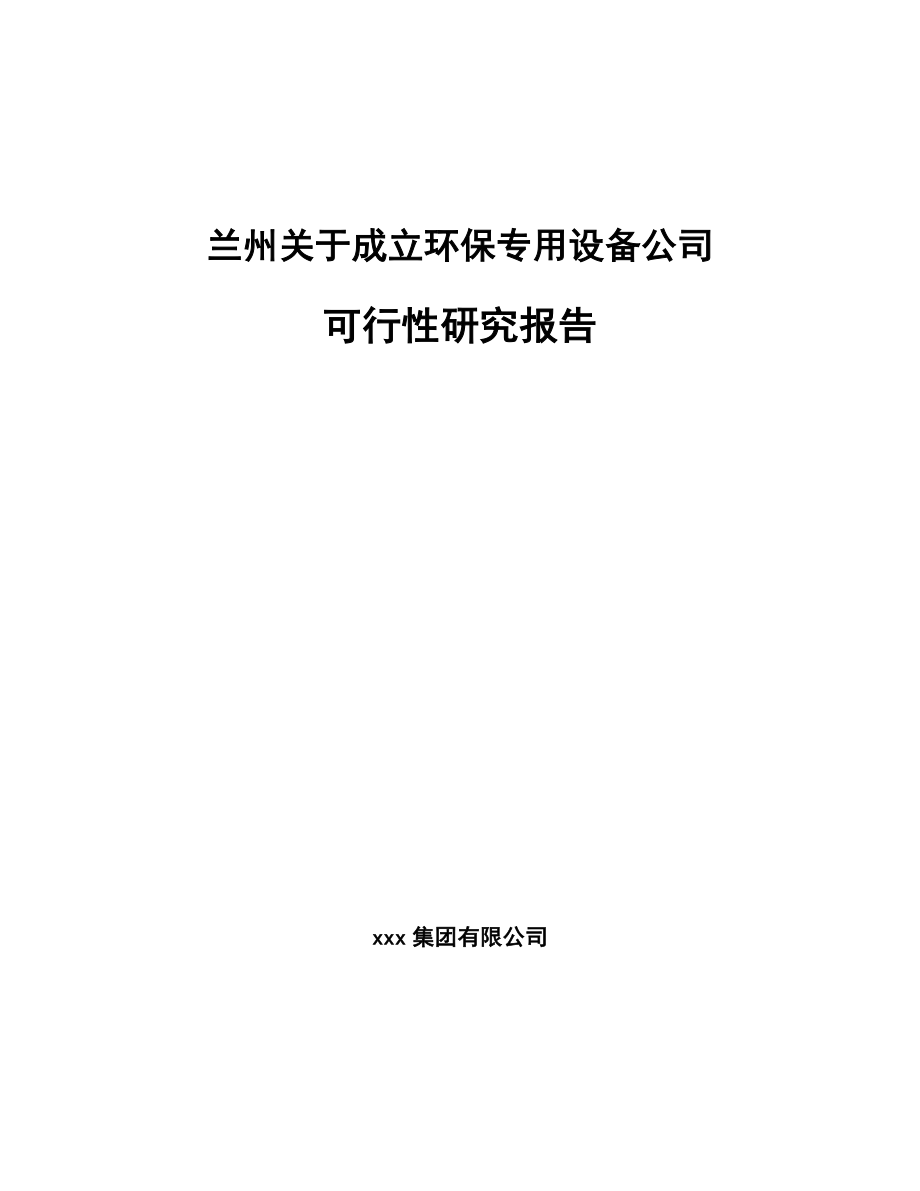 兰州关于成立环保专用设备公司

可行性研究报告

xxx 集团有限公司